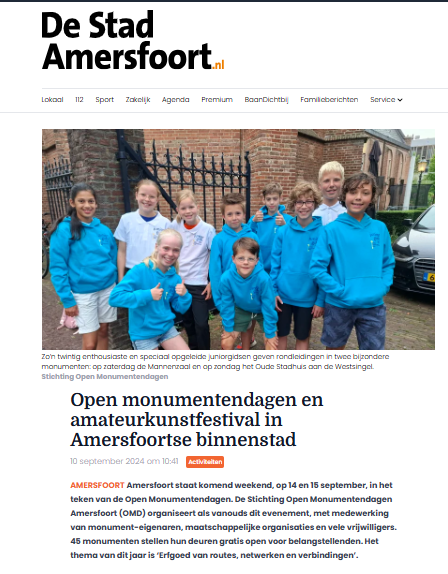 De Stad Amersfoort.nl

Lokaal 112 Sport Zakelijk Agenda Premium BaanDichtbij Familieberichten Service

Zo'n twintig enthousiaste en speciaal opgeleide juniorgidsen geven rondleidingen in twee bijzondere monumenten: op zaterdag de Mannenzaal en op zondag het Oude Stadhuis aan de Westsingel.
Stichting Open Monumentendagen

Open monumentendagen en amateurkunstfestival in Amersfoortse binnenstad

10 september 2024 om 10:41 Activiteiten

AMERSFOORT Amersfoort staat komend weekend, op 14 en 15 september, in het teken van de Open Monumentendagen. De Stichting Open Monumentendagen Amersfoort (OMD) organiseert als vanouds dit evenement, met medewerking van monument-eigenaren, maatschappelijke organisaties en vele vrijwilligers. 45 monumenten stellen hun deuren gratis open voor belangstellenden. Het thema van dit jaar is 'Erfgoed van routes, netwerken en verbindingen'.